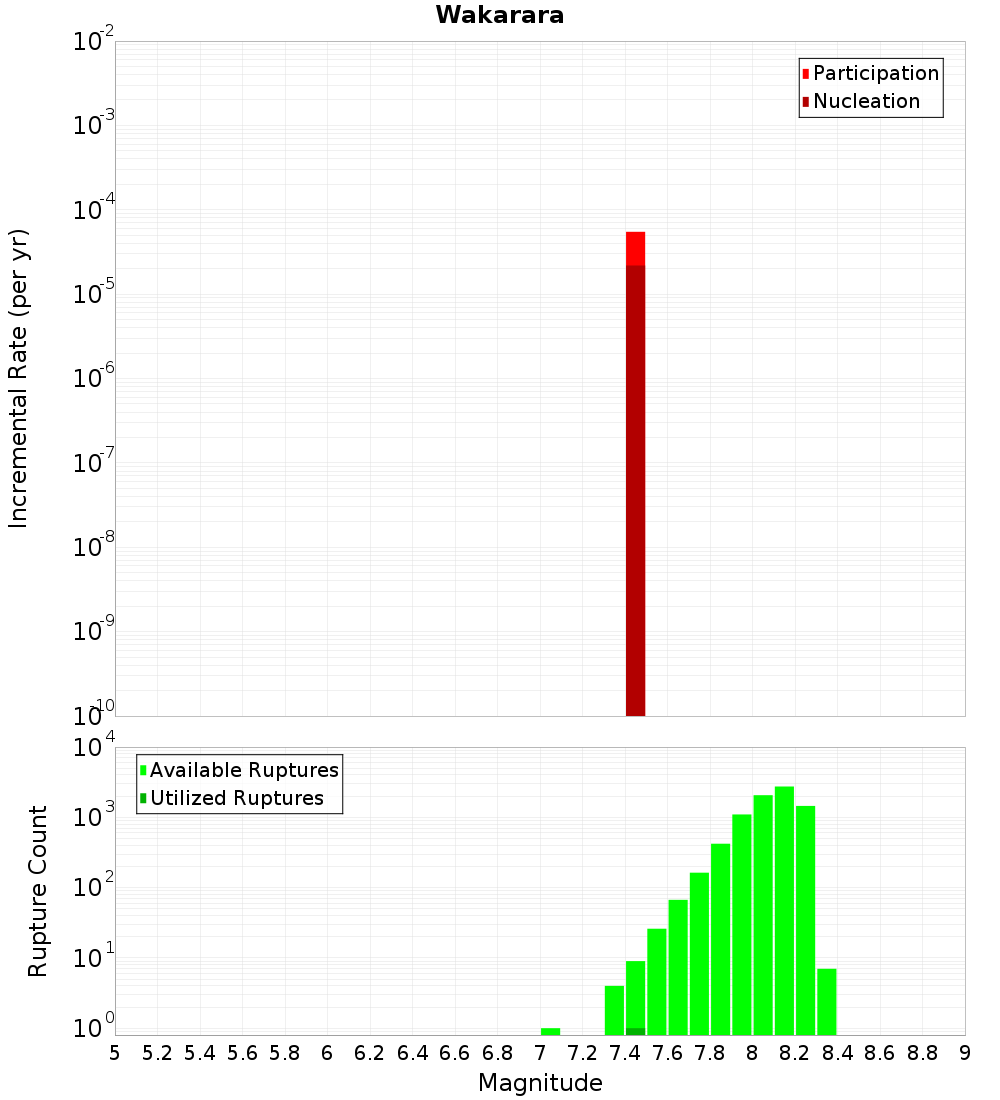 Wakarara

Participation
Nucleation

Incremental Rate (per yr)

$10^{-2}$
$10^{-3}$
$10^{-4}$
$10^{-5}$
$10^{-6}$
$10^{-7}$
$10^{-8}$
$10^{-9}$
$10^{-10}$

Available Ruptures
Utilized Ruptures

Rupture Count

$10^{4}$
$10^{3}$
$10^{2}$
$10^{1}$
$10^{0}$

5 5.2 5.4 5.6 5.8 6 6.2 6.4 6.6 6.8 7 7.2 7.4 7.6 7.8 8 8.2 8.4 8.6 8.8 9

Magnitude